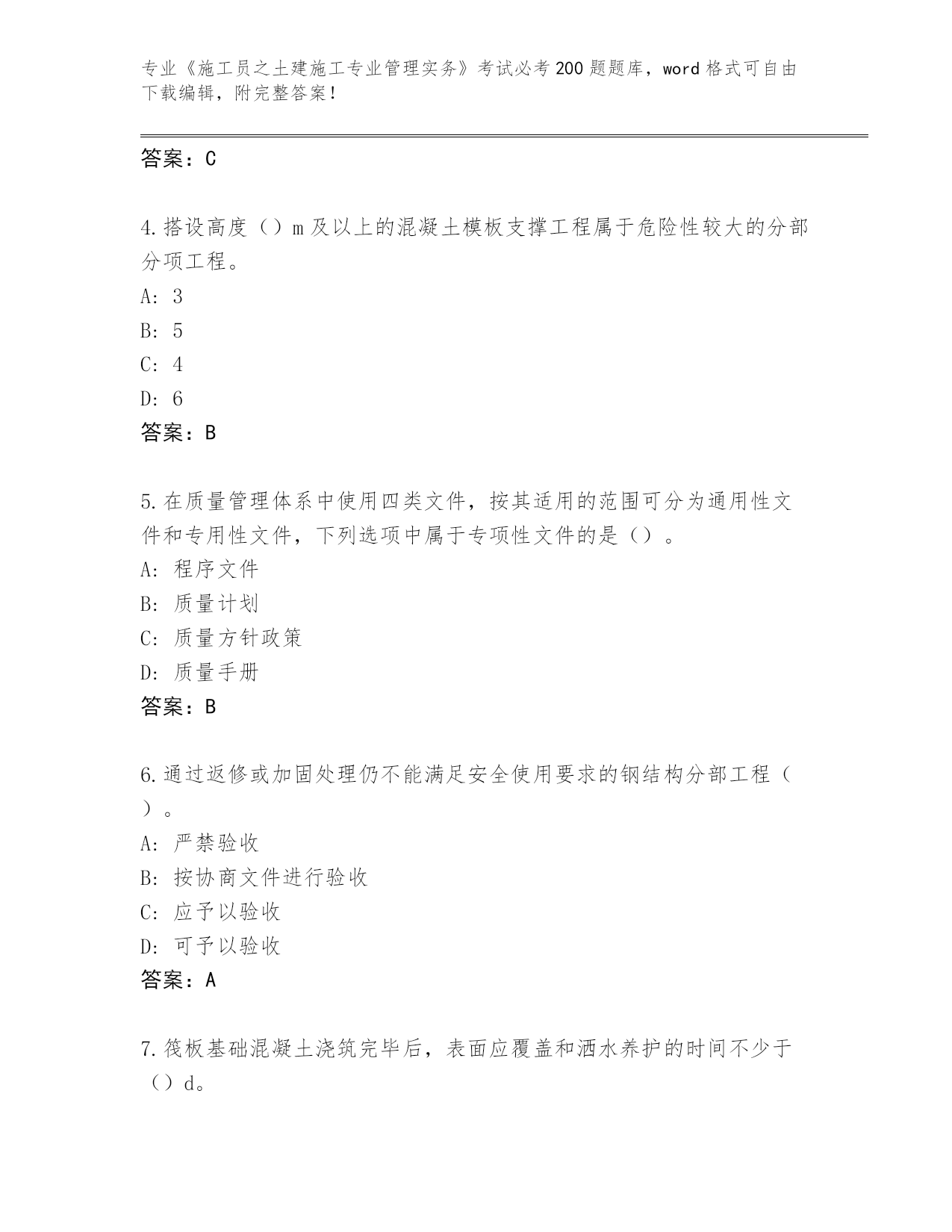 专业《施工员之土建施工专业管理实务》考试必考200题题库，word格式可自由下载编辑，附完整答案！

答案：C

4.搭设高度（）m及以上的混凝土模板支撑工程属于危险性较大的分部分项工程。
A: 3
B: 5
C: 4
D: 6
答案：B

5.在质量管理体系中使用四类文件，按其适用的范围可分为通用性文件和专用性文件，下列选项中属于专项性文件的是（）。
A: 程序文件
B: 质量计划
C: 质量方针政策
D: 质量手册
答案：B

6.通过返修或加固处理仍不能满足安全使用要求的钢结构分部工程（）。
A: 严禁验收
B: 按协商文件进行验收
C: 应予以验收
D: 可予以验收
答案：A

7.筏板基础混凝土浇筑完毕后，表面应覆盖和洒水养护的时间不少于（）d。